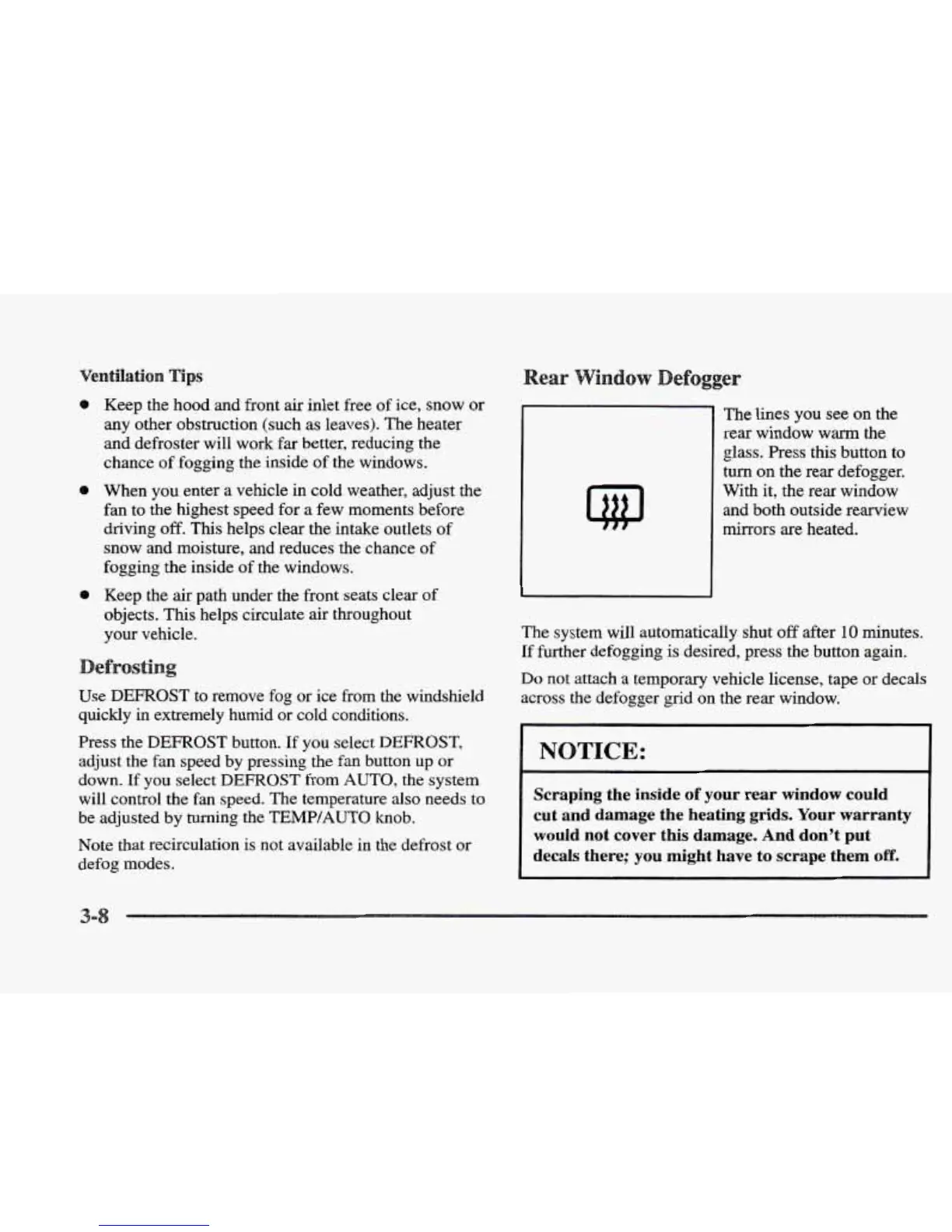 Ventilation Tips

- Keep the hood and front air inlet free of ice, snow or any other obstruction (such as leaves). The heater and defroster will work far better, reducing the chance of fogging the inside of the windows.
- When you enter a vehicle in cold weather, adjust the fan to the highest speed for a few moments before driving off. This helps clear the intake outlets of snow and moisture, and reduces the chance of fogging the inside of the windows.
- Keep the air path under the front seats clear of objects. This helps circulate air throughout your vehicle.

Defrosting

Use DEFROST to remove fog or ice from the windshield quickly in extremely humid or cold conditions.

Press the DEFROST button. If you select DEFROST, adjust the fan speed by pressing the fan button up or down. If you select DEFROST from AUTO, the system will control the fan speed. The temperature also needs to be adjusted by turning the TEMP/AUTO knob.

Note that recirculation is not available in the defrost or defog modes.

Rear Window Defogger

The lines you see on the rear window warm the glass. Press this button to turn on the rear defogger. With it, the rear window and both outside rearview mirrors are heated.

The system will automatically shut off after 10 minutes. If further defogging is desired, press the button again.

Do not attach a temporary vehicle license, tape or decals across the defogger grid on the rear window.

NOTICE:

Scraping the inside of your rear window could cut and damage the heating grids. Your warranty would not cover this damage. And don't put decals there; you might have to scrape them off.

3-8